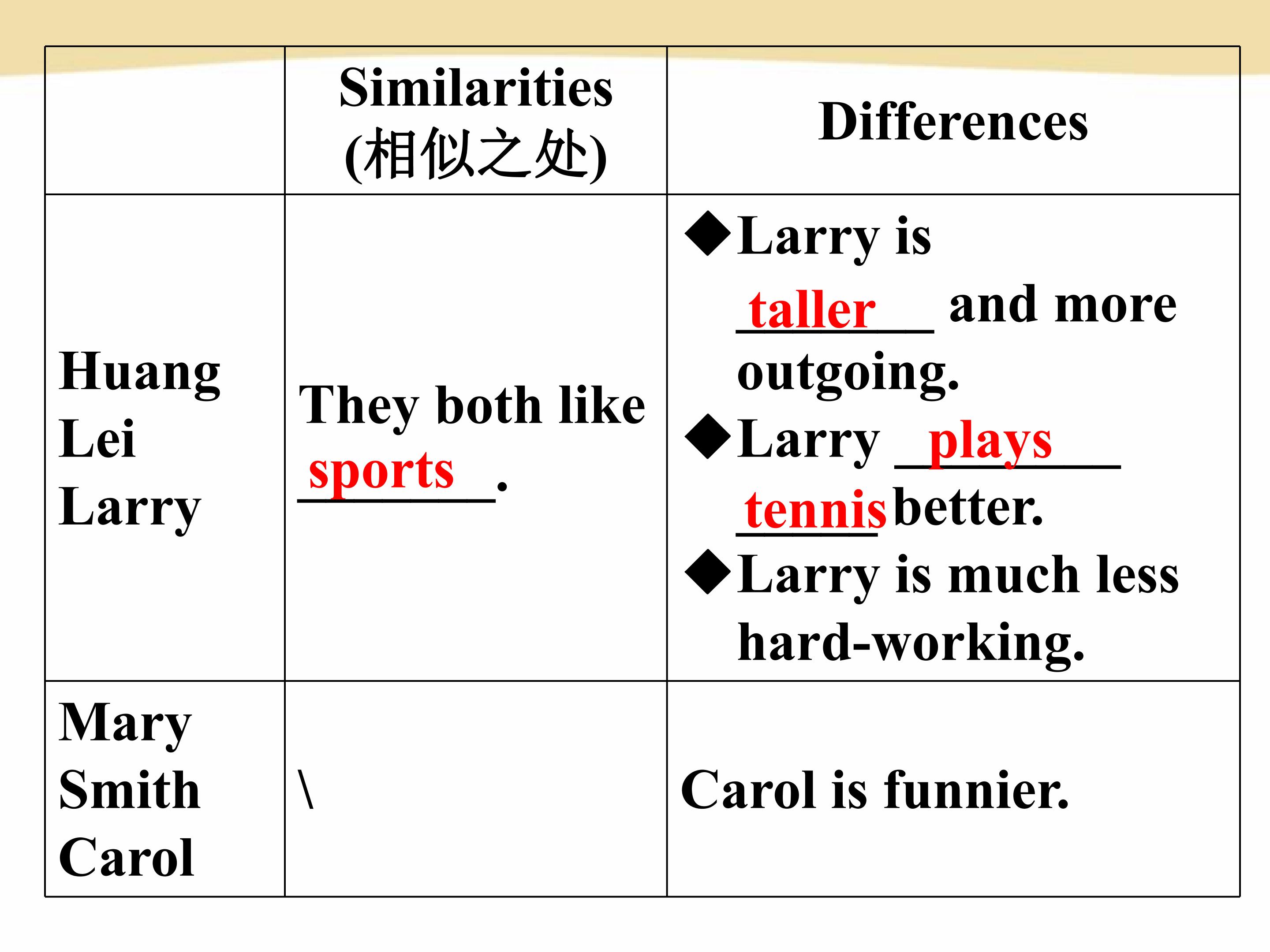 |  | Similarities (相似之处) | Differences |
|---|---|---|
| Huang Lei Larry | They both like sports. | ◆Larry is taller and more outgoing. ◆Larry plays tennis better. ◆Larry is much less hard-working. |
| Mary Smith Carol | \ | Carol is funnier. |